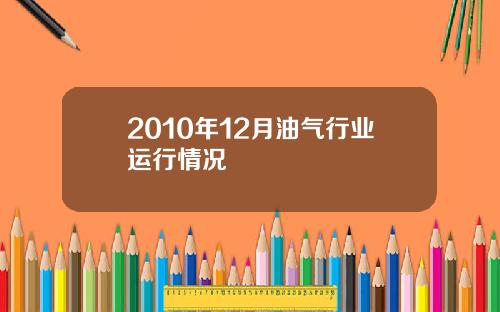 2010年12月油气行业运行情况